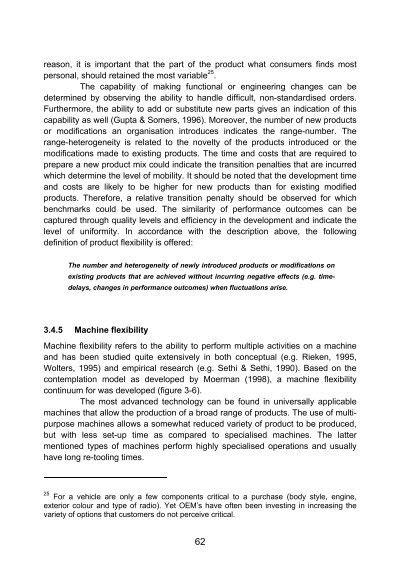 reason, it is important that the part of the product what consumers finds most personal, should retained the most variable$^{25}$.

The capability of making functional or engineering changes can be determined by observing the ability to handle difficult, non-standardised orders. Furthermore, the ability to add or substitute new parts gives an indication of this capability as well (Gupta & Somers, 1996). Moreover, the number of new products or modifications an organisation introduces indicates the range-number. The range-heterogeneity is related to the novelty of the products introduced or the modifications made to existing products. The time and costs that are required to prepare a new product mix could indicate the transition penalties that are incurred which determine the level of mobility. It should be noted that the development time and costs are likely to be higher for new products than for existing modified products. Therefore, a relative transition penalty should be observed for which benchmarks could be used. The similarity of performance outcomes can be captured through quality levels and efficiency in the development and indicate the level of uniformity. In accordance with the description above, the following definition of product flexibility is offered:

The number and heterogeneity of newly introduced products or modifications on existing products that are achieved without incurring negative effects (e.g. time-delays, changes in performance outcomes) when fluctuations arise.

3.4.5 Machine flexibility

Machine flexibility refers to the ability to perform multiple activities on a machine and has been studied quite extensively in both conceptual (e.g. Rieken, 1995, Wolters, 1995) and empirical research (e.g. Sethi & Sethi, 1990). Based on the contemplation model as developed by Moerman (1998), a machine flexibility continuum for was developed (figure 3-6).

The most advanced technology can be found in universally applicable machines that allow the production of a broad range of products. The use of multi-purpose machines allows a somewhat reduced variety of product to be produced, but with less set-up time as compared to specialised machines. The latter mentioned types of machines perform highly specialised operations and usually have long re-tooling times.

$^{25}$ For a vehicle are only a few components critical to a purchase (body style, engine, exterior colour and type of radio). Yet OEM's have often been investing in increasing the variety of options that customers do not perceive critical.

62